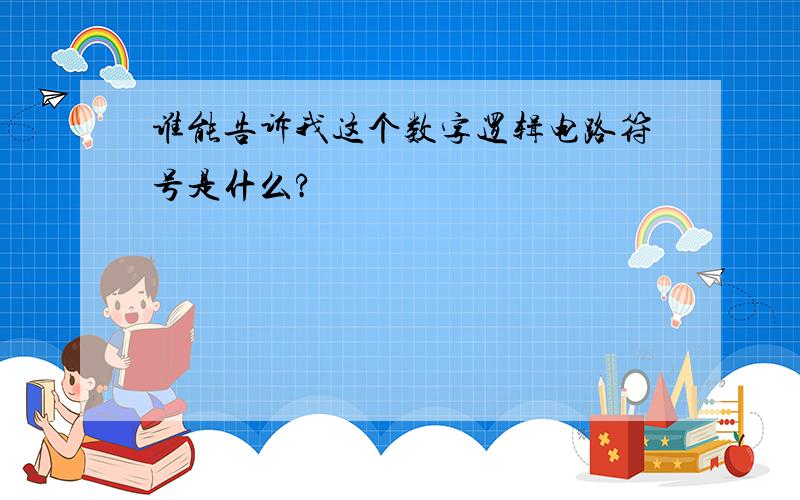 谁能告诉我这个数字逻辑电路符号是什么?